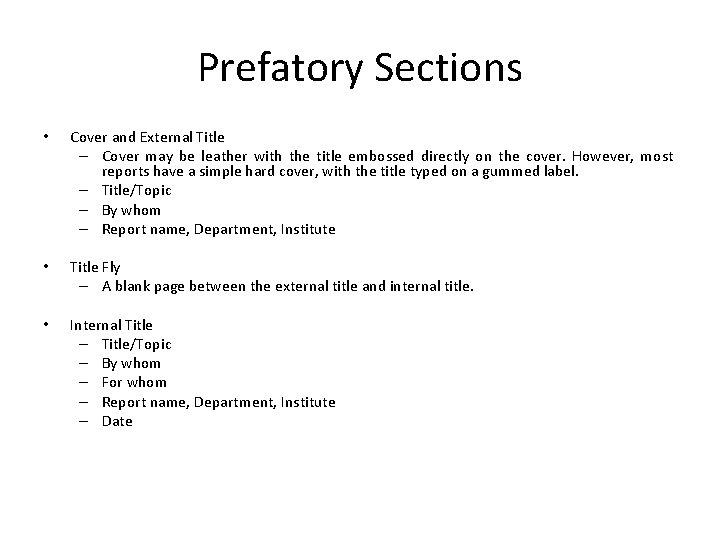 Prefatory Sections

• Cover and External Title
– Cover may be leather with the title embossed directly on the cover. However, most reports have a simple hard cover, with the title typed on a gummed label.
– Title/Topic
– By whom
– Report name, Department, Institute

• Title Fly
– A blank page between the external title and internal title.

• Internal Title
– Title/Topic
– By whom
– For whom
– Report name, Department, Institute
– Date